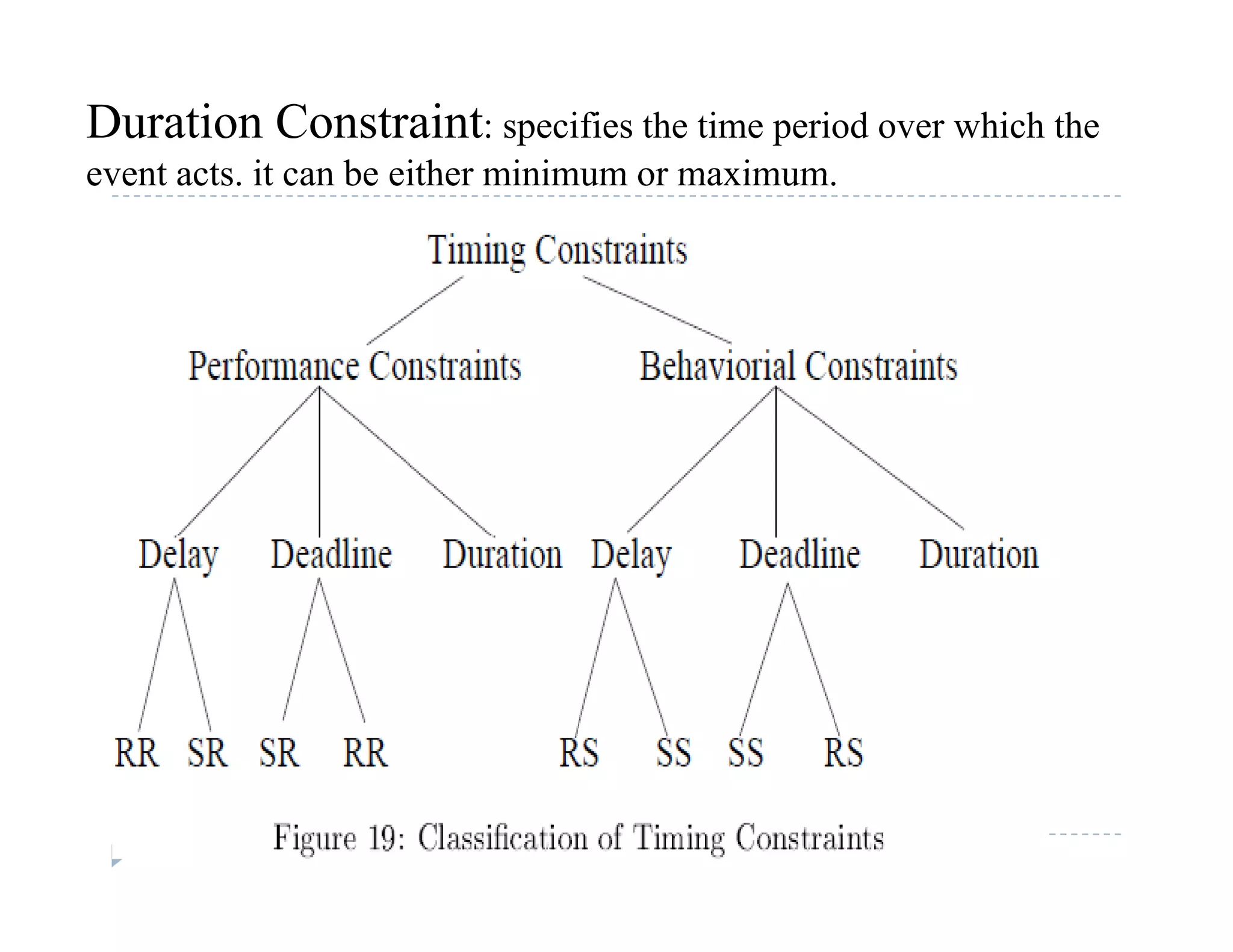 Duration Constraint: specifies the time period over which the event acts. it can be either minimum or maximum.

Timing Constraints

Performance Constraints

Behaviorial Constraints

Delay Deadline Duration Delay Deadline Duration

RR SR SR RR RS SS SS RS

Figure 19: Classification of Timing Constraints